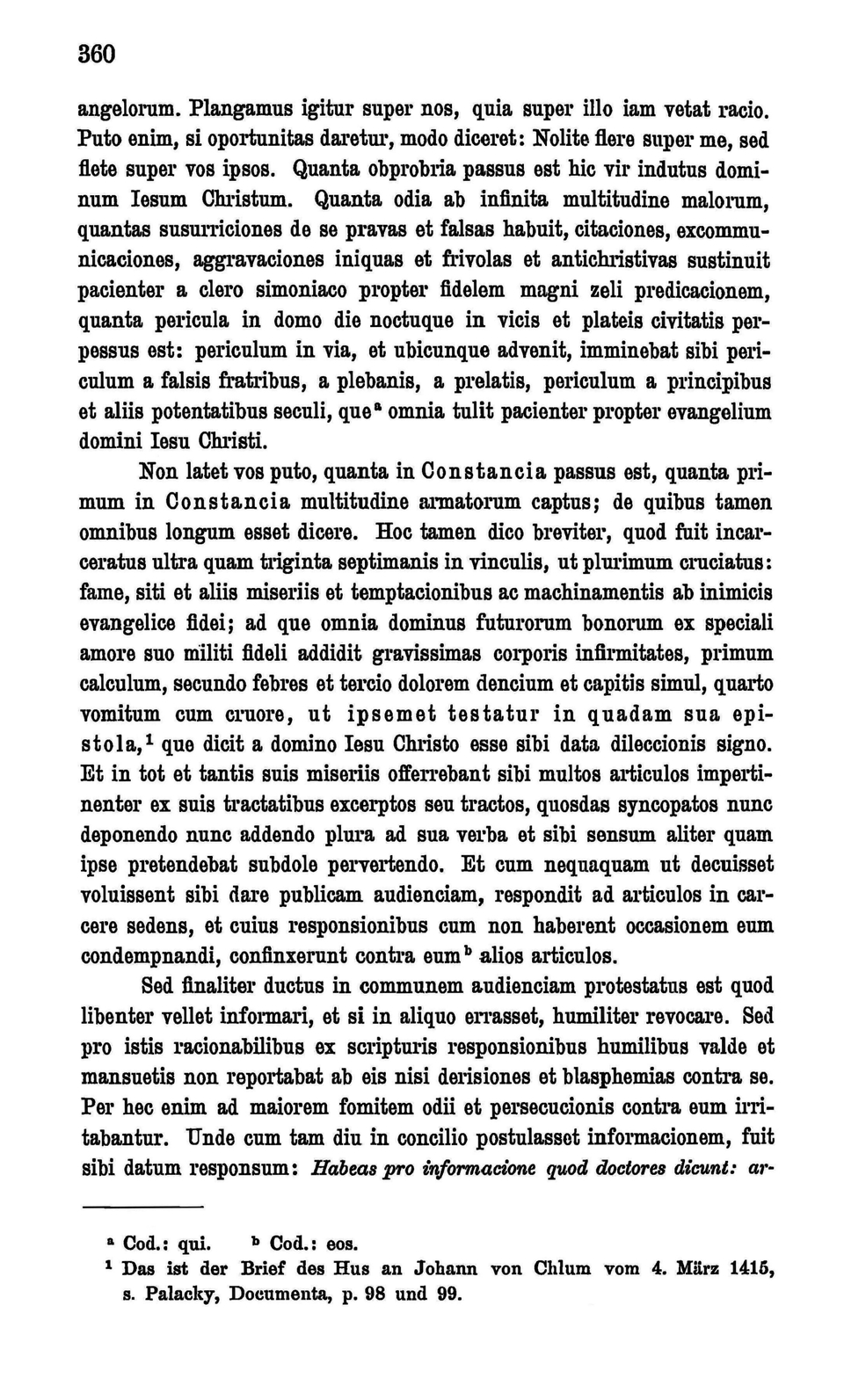 360

angelorum. Plangamus igitur super nos, quia super illo iam vetat racio. Puto enim, si oportunitas daretur, modo diceret: Nolite flere super me, sed flete super vos ipsos. Quanta obprobria passus est hic vir indutus dominum Iesum Christum. Quanta odia ab infinita multitudine malorum, quantas susurriciones de se pravas et falsas habuit, citaciones, excommunicaciones, aggravaciones iniquas et frivolas et antichristivas sustinuit pacienter a clero simoniaco propter fidelem magni zeli predicacionem, quanta pericula in domo die noctuque in vicis et plateis civitatis perpessus est: periculum in via, et ubicunque advenit, imminebat sibi periculum a falsis fratribus, a plebanis, a prelatis, periculum a principibus et aliis potentatibus seculi, que$^a$ omnia tulit pacienter propter evangelium domini Iesu Christi.

Non latet vos puto, quanta in Constancia passus est, quanta primum in Constancia multitudine armatorum captus; de quibus tamen omnibus longum esset dicere. Hoc tamen dico breviter, quod fuit incarceratus ultra quam triginta septimanis in vinculis, ut plurimum cruciatus: fame, siti et aliis miseriis et temptacionibus ac machinamentis ab inimicis evangelice fidei; ad que omnia dominus futurorum bonorum ex speciali amore suo militi fideli addidit gravissimas corporis infirmitates, primum calculum, secundo febres et tercio dolorem dencium et capitis simul, quarto vomitum cum cruore, ut ipsemet testatur in quadam sua epistola,$^1$ que dicit a domino Iesu Christo esse sibi data dileccionis signo. Et in tot et tantis suis miseriis offerrebant sibi multos articulos impertinenter ex suis tractatibus excerptos seu tractos, quosdas syncopatos nunc deponendo nunc addendo plura ad sua verba et sibi sensum aliter quam ipse pretendebat subdole pervertendo. Et cum nequaquam ut decuisset voluissent sibi dare publicam audienciam, respondit ad articulos in carcere sedens, et cuius responsionibus cum non haberent occasionem eum condempnandi, confinxerunt contra eum$^b$ alios articulos.

Sed finaliter ductus in communem audienciam protestatus est quod libenter vellet informari, et si in aliquo errasset, humiliter revocare. Sed pro istis racionabilibus ex scripturis responsionibus humilibus valde et mansuetis non reportabat ab eis nisi derisiones et blasphemias contra se. Per hec enim ad maiorem fomitem odii et persecucionis contra eum irritabantur. Unde cum tam diu in concilio postulasset informacionem, fuit sibi datum responsum: Habeas pro informacione quod doctores dicunt: ar-

$^a$ Cod.: qui. $^b$ Cod.: eos.
$^1$ Das ist der Brief des Hus an Johann von Chlum vom 4. März 1415, s. Palacky, Documenta, p. 98 und 99.